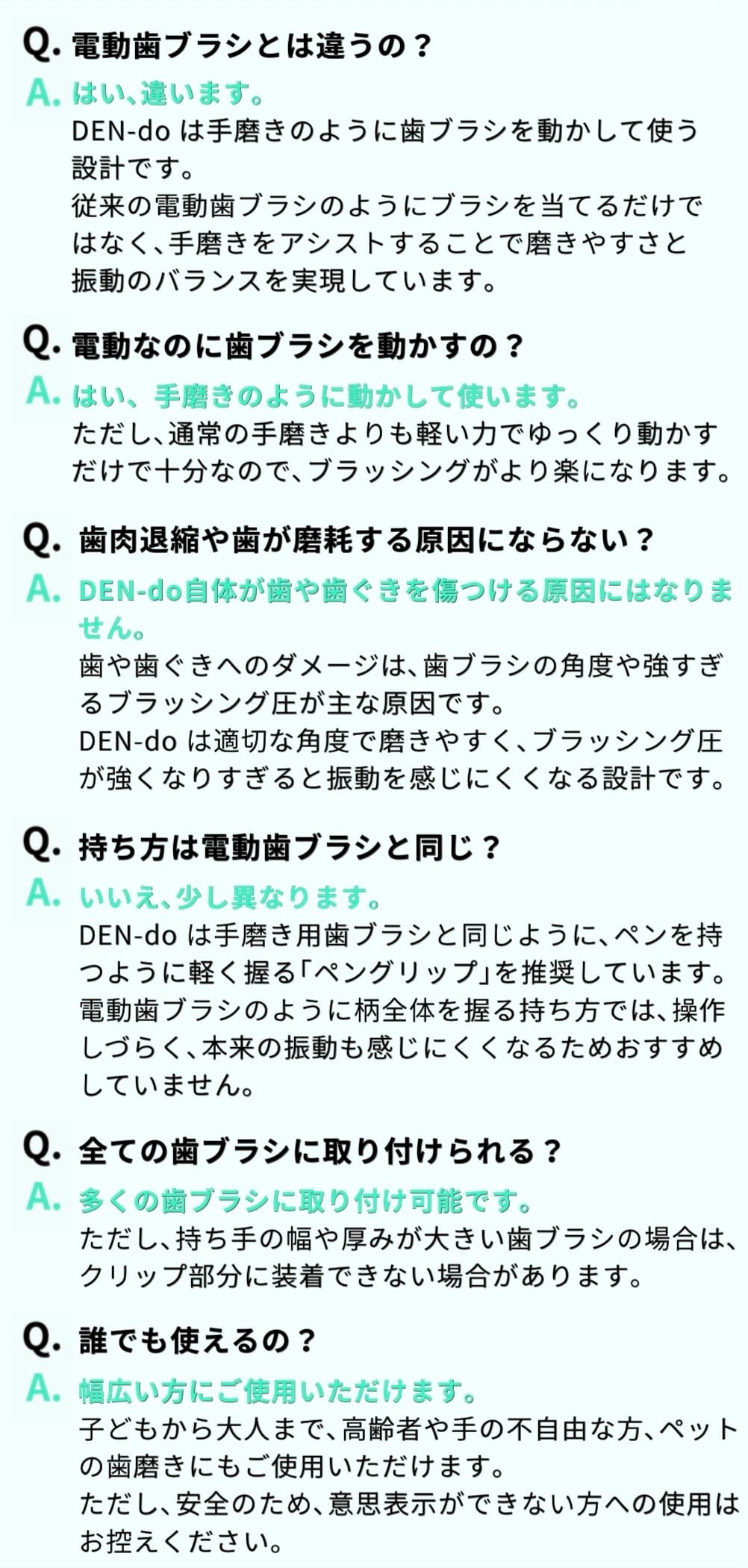 Q. 電動歯ブラシとは違うの？

A. はい、違います。

DEN-doは手磨きのように歯ブラシを動かして使う設計です。
従来の電動歯ブラシのようにブラシを当てるだけではなく、手磨きをアシストすることで磨きやすさと振動のバランスを実現しています。

Q. 電動なのに歯ブラシを動かすの？

A. はい、手磨きのように動かして使います。

ただし、通常の手磨きよりも軽い力でゆっくり動かすだけで十分なので、ブラッシングがより楽になります。

Q. 歯肉退縮や歯が磨耗する原因にならない？

A. DEN-do自体が歯や歯ぐきを傷つける原因にはなりません。

歯や歯ぐきへのダメージは、歯ブラシの角度や強すぎるブラッシング圧が主な原因です。
DEN-doは適切な角度で磨きやすく、ブラッシング圧が強くなりすぎると振動を感じにくくなる設計です。

Q. 持ち方は電動歯ブラシと同じ？

A. いいえ、少し異なります。

DEN-doは手磨き用歯ブラシと同じように、ペンを持つように軽く握る「ペングリップ」を推奨しています。
電動歯ブラシのように柄全体を握る持ち方では、操作しづらく、本来の振動も感じにくくなるためおすすめしていません。

Q. 全ての歯ブラシに取り付けられる？

A. 多くの歯ブラシに取り付け可能です。

ただし、持ち手の幅や厚みが大きい歯ブラシの場合は、クリップ部分に装着できない場合があります。

Q. 誰でも使えるの？

A. 幅広い方にご使用いただけます。

子どもから大人まで、高齢者や手の不自由な方、ペットの歯磨きにもご使用いただけます。
ただし、安全のため、意思表示ができない方への使用はお控えください。